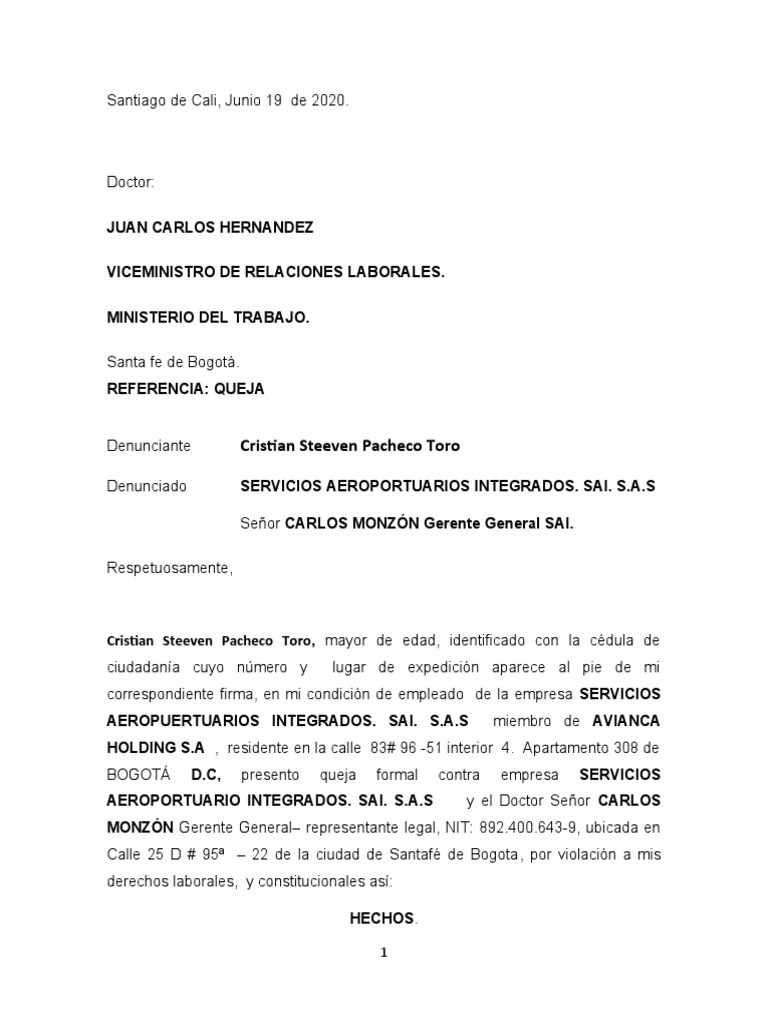 Santiago de Cali, Junio 19 de 2020.

Doctor:

JUAN CARLOS HERNANDEZ

VICEMINISTRO DE RELACIONES LABORALES.

MINISTERIO DEL TRABAJO.

Santa fe de Bogotá.
REFERENCIA: QUEJA

Denunciante Cristian Steeven Pacheco Toro

Denunciado SERVICIOS AEROPORTUARIOS INTEGRADOS. SAI. S.A.S

Señor CARLOS MONZÓN Gerente General SAI.

Respetuosamente,

Cristian Steeven Pacheco Toro, mayor de edad, identificado con la cédula de ciudadanía cuyo número y lugar de expedición aparece al pie de mi correspondiente firma, en mi condición de empleado de la empresa SERVICIOS AEROPUERTUARIOS INTEGRADOS. SAI. S.A.S miembro de AVIANCA HOLDING S.A , residente en la calle 83# 96 -51 interior 4. Apartamento 308 de BOGOTÁ D.C, presento queja formal contra empresa SERVICIOS AEROPORTUARIO INTEGRADOS. SAI. S.A.S y el Doctor Señor CARLOS MONZÓN Gerente General– representante legal, NIT: 892.400.643-9, ubicada en Calle 25 D # 95ª – 22 de la ciudad de Santafé de Bogota, por violación a mis derechos laborales, y constitucionales así:

HECHOS.

1